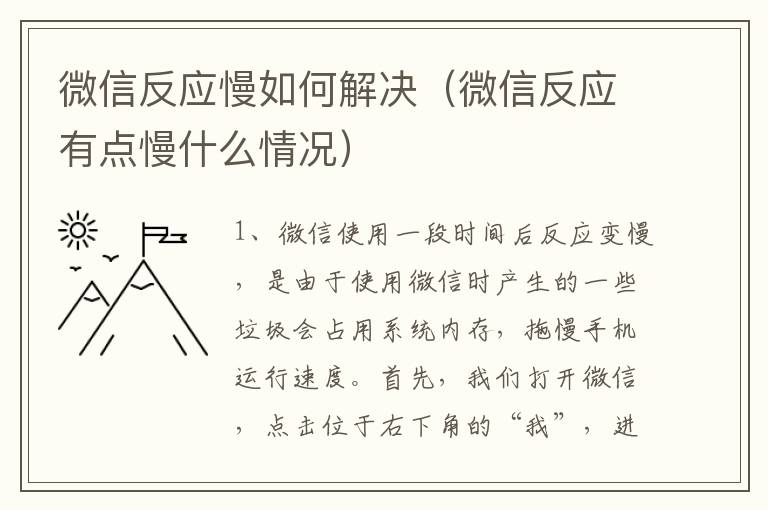 微信反应慢如何解决（微信反应有点慢什么情况）

1、微信使用一段时间后反应变慢，是由于使用微信时产生的一些垃圾会占用系统内存，拖慢手机运行速度。首先，我们打开微信，点击位于右下角的“我”，进